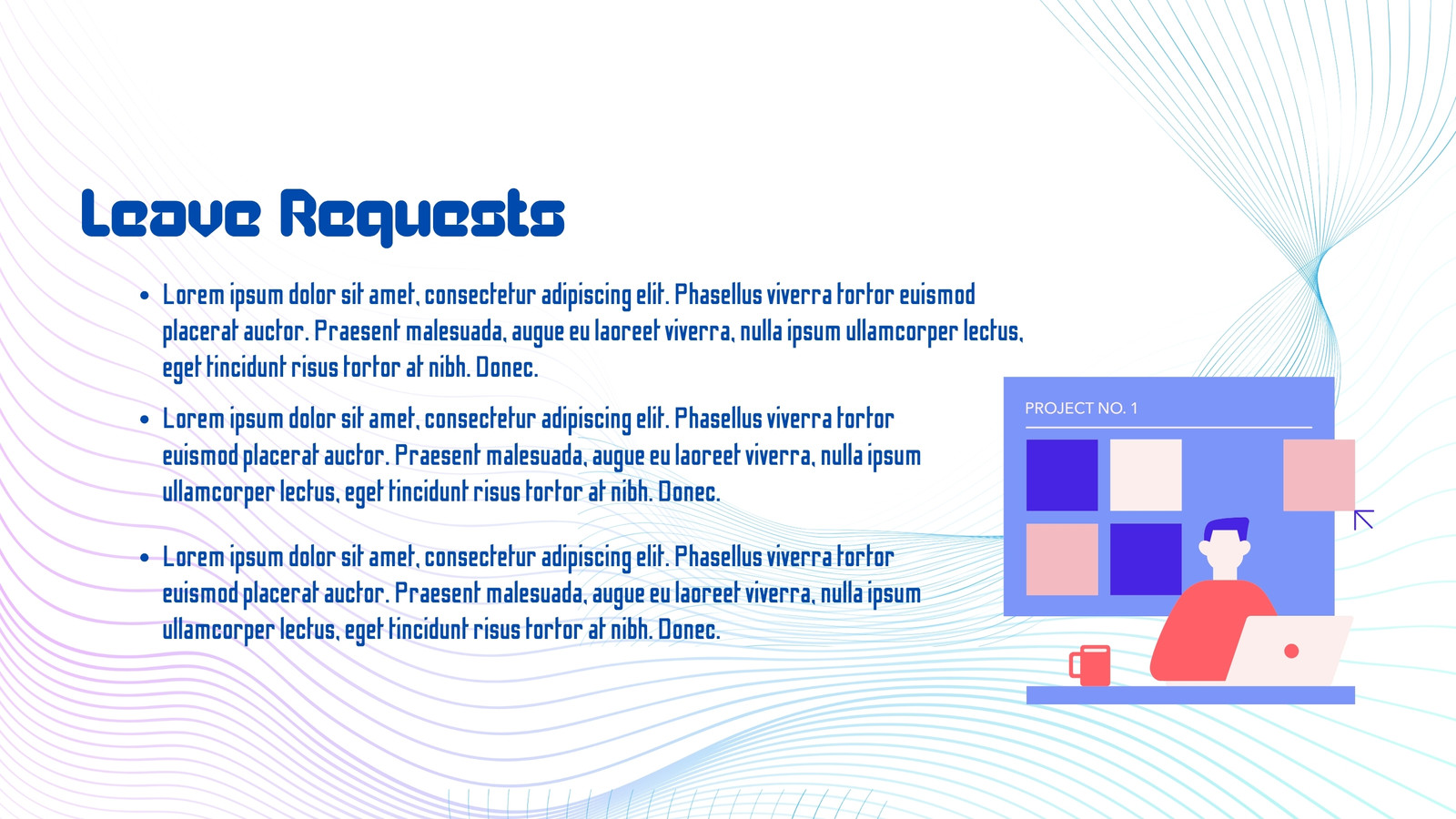 Leave Requests

• Lorem ipsum dolor sit amet, consectetur adipiscing elit. Phasellus viverra tortor euismod placerat auctor. Praesent malesuada, augue eu laoreet viverra, nulla ipsum ullamcorper lectus, eget tincidunt risus tortor at nibh. Donec.

• Lorem ipsum dolor sit amet, consectetur adipiscing elit. Phasellus viverra tortor euismod placerat auctor. Praesent malesuada, augue eu laoreet viverra, nulla ipsum ullamcorper lectus, eget tincidunt risus tortor at nibh. Donec.

• Lorem ipsum dolor sit amet, consectetur adipiscing elit. Phasellus viverra tortor euismod placerat auctor. Praesent malesuada, augue eu laoreet viverra, nulla ipsum ullamcorper lectus, eget tincidunt risus tortor at nibh. Donec.

PROJECT NO. 1